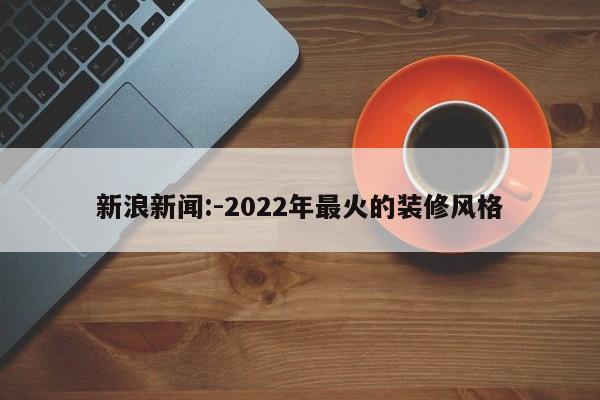 新浪新闻:-2022年最火的装修风格